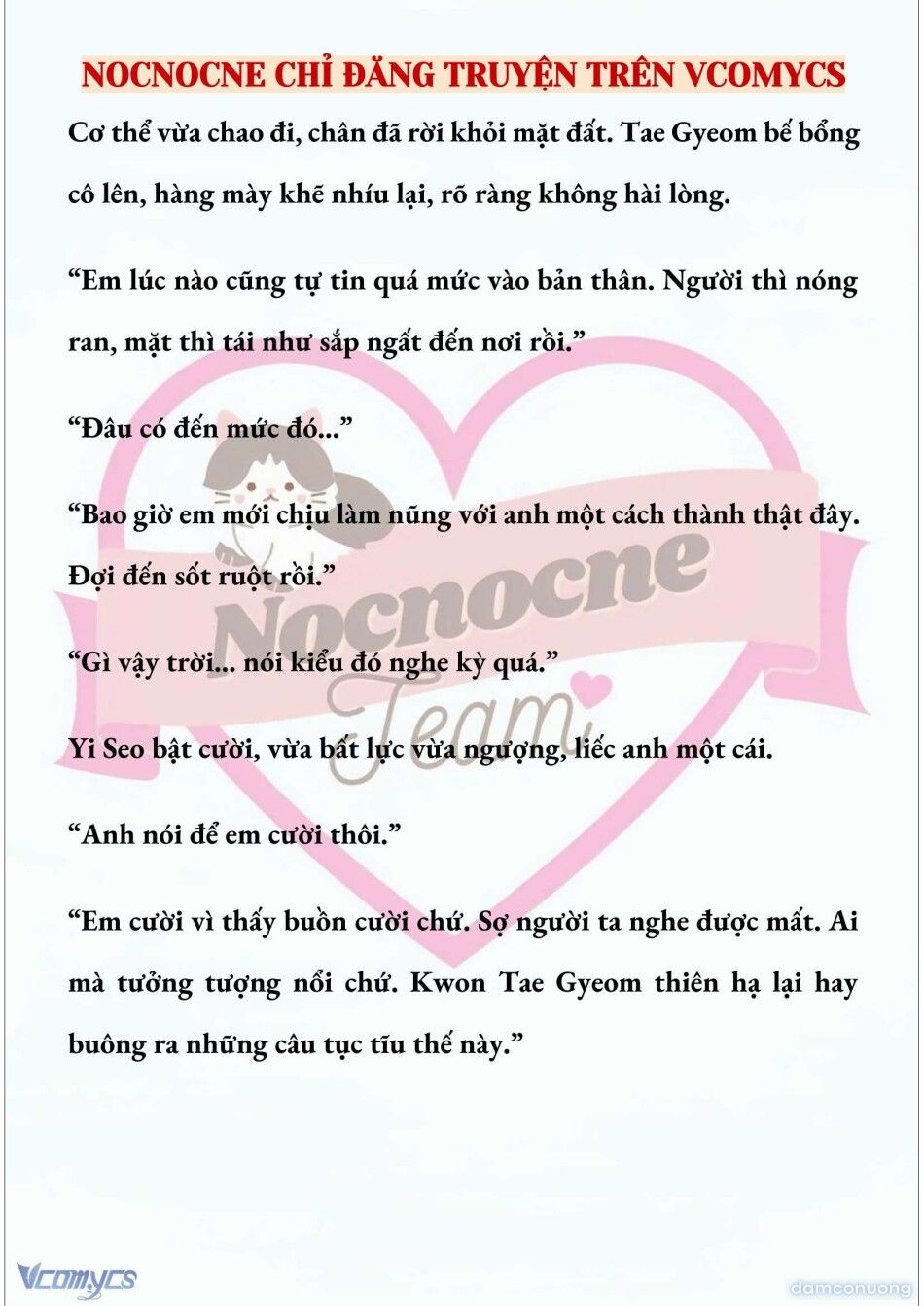 NOCNOCNE CHỈ ĐĂNG TRUYỆN TRÊN VCOMYCS

Cơ thể vừa chao đi, chân đã rời khỏi mặt đất. Tae Gyeom bế bổng cô lên, hàng mày khẽ nhíu lại, rõ ràng không hài lòng.

“Em lúc nào cũng tự tin quá mức vào bản thân. Người thì nóng ran, mặt thì tái như sắp ngất đến nơi rồi.”

“Đâu có đến mức đó...”

“Bao giờ em mới chịu làm nũng với anh một cách thành thật đây. Đợi đến sốt ruột rồi.”

“Gì vậy trời... nói kiểu đó nghe kỳ quá.”

Yi Seo bật cười, vừa bất lực vừa ngượng, liếc anh một cái.

“Anh nói để em cười thôi.”

“Em cười vì thấy buồn cười chứ. Sợ người ta nghe được mất. Ai mà tưởng tượng nổi chứ. Kwon Tae Gyeom thiên hạ lại hay buông ra những câu tục tĩu thế này.”

Nocnocne Team

Vcomycs

damconuong